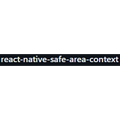 react-native-safe-area-context